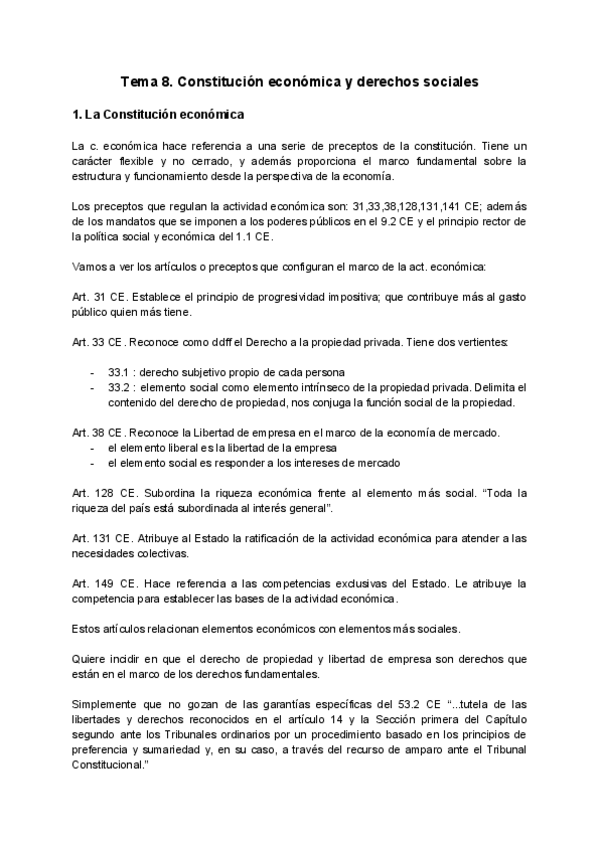 Tema 8. Constitución económica y derechos sociales

1. La Constitución económica

La c. económica hace referencia a una serie de preceptos de la constitución. Tiene un carácter flexible y no cerrado, y además proporciona el marco fundamental sobre la estructura y funcionamiento desde la perspectiva de la economía.

Los preceptos que regulan la actividad económica son: 31,33,38,128,131,141 CE; además de los mandatos que se imponen a los poderes públicos en el 9.2 CE y el principio rector de la política social y económica del 1.1 CE.

Vamos a ver los artículos o preceptos que configuran el marco de la act. económica:

Art. 31 CE. Establece el principio de progresividad impositiva; que contribuye más al gasto público quien más tiene.

Art. 33 CE. Reconoce como ddff el Derecho a la propiedad privada. Tiene dos vertientes:

- 33.1 : derecho subjetivo propio de cada persona
- 33.2 : elemento social como elemento intrínseco de la propiedad privada. Delimita el contenido del derecho de propiedad, nos conjuga la función social de la propiedad.

Art. 38 CE. Reconoce la Libertad de empresa en el marco de la economía de mercado.
- el elemento liberal es la libertad de la empresa
- el elemento social es responder a los intereses de mercado

Art. 128 CE. Subordina la riqueza económica frente al elemento más social. “Toda la riqueza del país está subordinada al interés general”.

Art. 131 CE. Atribuye al Estado la ratificación de la actividad económica para atender a las necesidades colectivas.

Art. 149 CE. Hace referencia a las competencias exclusivas del Estado. Le atribuye la competencia para establecer las bases de la actividad económica.

Estos artículos relacionan elementos económicos con elementos más sociales.

Quiere incidir en que el derecho de propiedad y libertad de empresa son derechos que están en el marco de los derechos fundamentales.

Simplemente que no gozan de las garantías específicas del 53.2 CE “...tutela de las libertades y derechos reconocidos en el artículo 14 y la Sección primera del Capítulo segundo ante los Tribunales ordinarios por un procedimiento basado en los principios de preferencia y sumariedad y, en su caso, a través del recurso de amparo ante el Tribunal Constitucional.”